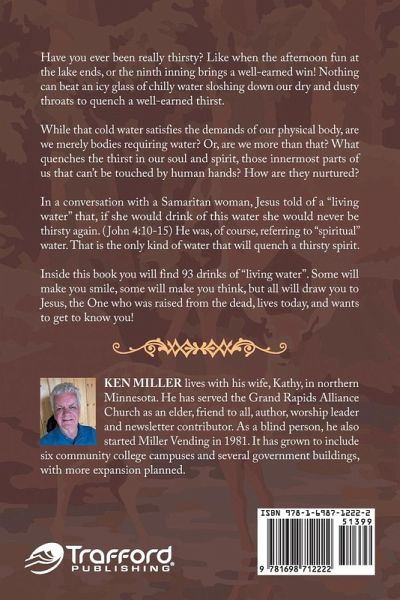 Have you ever been really thirsty? Like when the afternoon fun at the lake ends, or the ninth inning brings a well-earned win! Nothing can beat an icy glass of chilly water sloshing down our dry and dusty throats to quench a well-earned thirst.

While that cold water satisfies the demands of our physical body, are we merely bodies requiring water? Or, are we more than that? What quenches the thirst in our soul and spirit, those innermost parts of us that can't be touched by human hands? How are they nurtured?

In a conversation with a Samaritan woman, Jesus told of a "living water" that, if she would drink of this water she would never be thirsty again. (John 4:10-15) He was, of course, referring to "spiritual" water. That is the only kind of water that will quench a thirsty spirit.

Inside this book you will find 93 drinks of "living water". Some will make you smile, some will make you think, but all will draw you to Jesus, the One who was raised from the dead, lives today, and wants to get to know you!

KEN MILLER lives with his wife, Kathy, in northern Minnesota. He has served the Grand Rapids Alliance Church as an elder, friend to all, author, worship leader and newsletter contributor. As a blind person, he also started Miller Vending in 1981. It has grown to include six community college campuses and several government buildings, with more expansion planned.

ISBN 978-1-6987-1222-2
51399
9 781698 712222

Trafford PUBLISHING